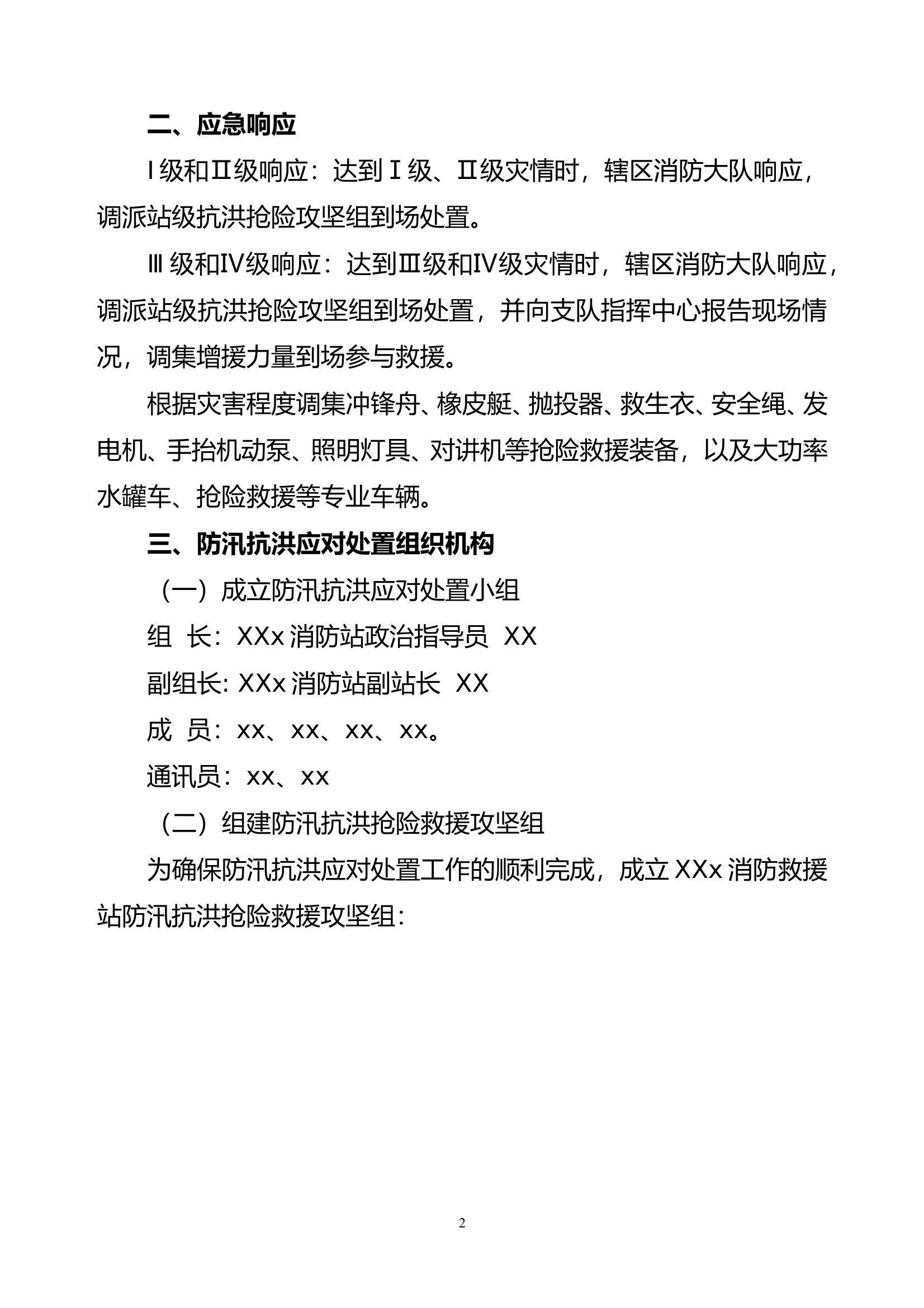 二、应急响应

Ⅰ级和Ⅱ级响应：达到Ⅰ级、Ⅱ级灾情时，辖区消防大队响应，调派站级抗洪抢险攻坚组到场处置。

Ⅲ级和Ⅳ级响应：达到Ⅲ级和Ⅳ级灾情时，辖区消防大队响应，调派站级抗洪抢险攻坚组到场处置，并向支队指挥中心报告现场情况，调集增援力量到场参与救援。

根据灾害程度调集冲锋舟、橡皮艇、抛投器、救生衣、安全绳、发电机、手抬机动泵、照明灯具、对讲机等抢险救援装备，以及大功率水罐车、抢险救援等专业车辆。

三、防汛抗洪应对处置组织机构

（一）成立防汛抗洪应对处置小组

组 长：XXx 消防站政治指导员 XX

副组长: XXx 消防站副站长 XX

成 员：xx、xx、xx、xx。

通讯员：xx、xx

（二）组建防汛抗洪抢险救援攻坚组

为确保防汛抗洪应对处置工作的顺利完成，成立 XXx 消防救援站防汛抗洪抢险救援攻坚组：

2